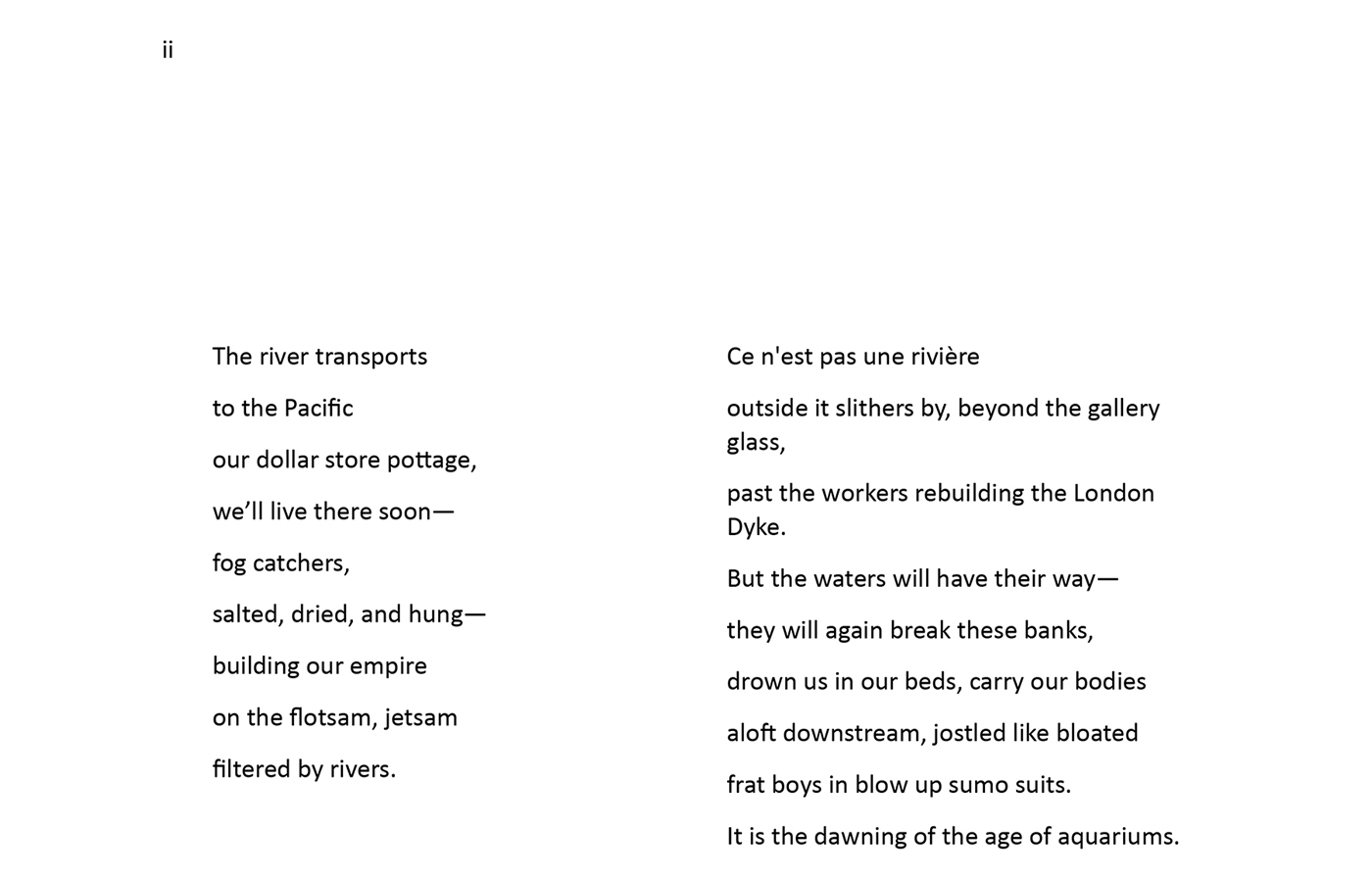 ii

The river transports

to the Pacific

our dollar store pottage,

we’ll live there soon—

fog catchers,

salted, dried, and hung—

building our empire

on the flotsam, jetsam

filtered by rivers.

Ce n'est pas une rivière

outside it slithers by, beyond the gallery glass,

past the workers rebuilding the London Dyke.

But the waters will have their way—

they will again break these banks,

drown us in our beds, carry our bodies

aloft downstream, jostled like bloated

frat boys in blow up sumo suits.

It is the dawning of the age of aquariums.